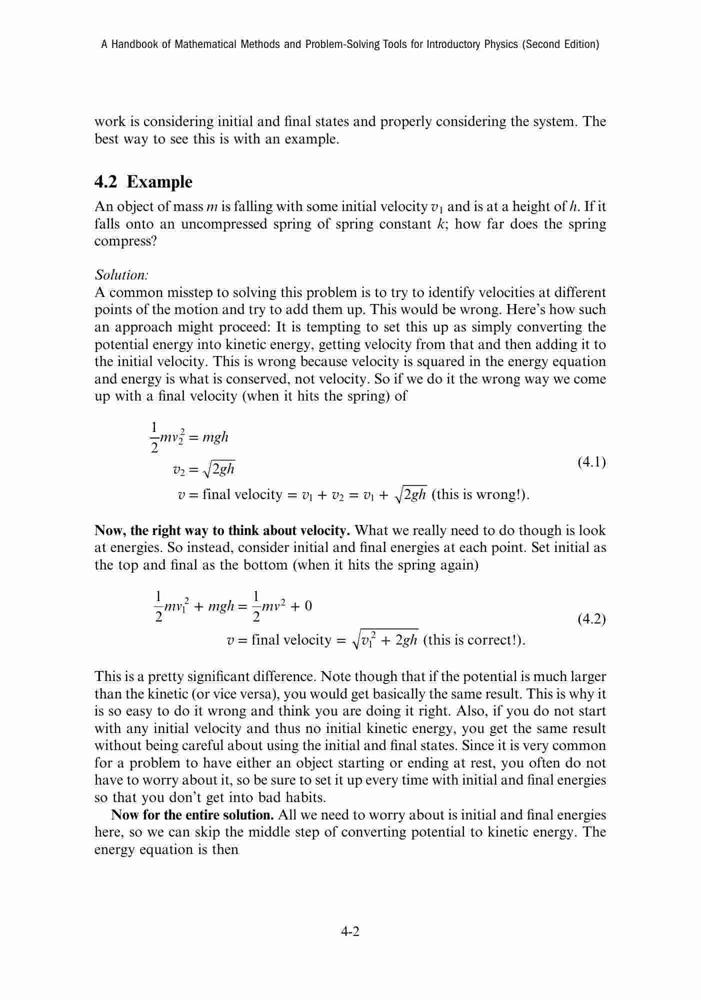 A Handbook of Mathematical Methods and Problem-Solving Tools for Introductory Physics (Second Edition)

work is considering initial and final states and properly considering the system. The best way to see this is with an example.

4.2 Example

An object of mass $m$ is falling with some initial velocity $v_1$ and is at a height of $h$. If it falls onto an uncompressed spring of spring constant $k$; how far does the spring compress?

Solution:
A common misstep to solving this problem is to try to identify velocities at different points of the motion and try to add them up. This would be wrong. Here's how such an approach might proceed: It is tempting to set this up as simply converting the potential energy into kinetic energy, getting velocity from that and then adding it to the initial velocity. This is wrong because velocity is squared in the energy equation and energy is what is conserved, not velocity. So if we do it the wrong way we come up with a final velocity (when it hits the spring) of

$\frac{1}{2}mv_2^2 = mgh$
$v_2 = \sqrt{2gh}$ (4.1)
$v = \text{final velocity} = v_1 + v_2 = v_1 + \sqrt{2gh}$ (this is wrong!).

Now, the right way to think about velocity. What we really need to do though is look at energies. So instead, consider initial and final energies at each point. Set initial as the top and final as the bottom (when it hits the spring again)

$\frac{1}{2}mv_1^2 + mgh = \frac{1}{2}mv^2 + 0$ (4.2)
$v = \text{final velocity} = \sqrt{v_1^2 + 2gh}$ (this is correct!).

This is a pretty significant difference. Note though that if the potential is much larger than the kinetic (or vice versa), you would get basically the same result. This is why it is so easy to do it wrong and think you are doing it right. Also, if you do not start with any initial velocity and thus no initial kinetic energy, you get the same result without being careful about using the initial and final states. Since it is very common for a problem to have either an object starting or ending at rest, you often do not have to worry about it, so be sure to set it up every time with initial and final energies so that you don't get into bad habits.

Now for the entire solution. All we need to worry about is initial and final energies here, so we can skip the middle step of converting potential to kinetic energy. The energy equation is then

4-2